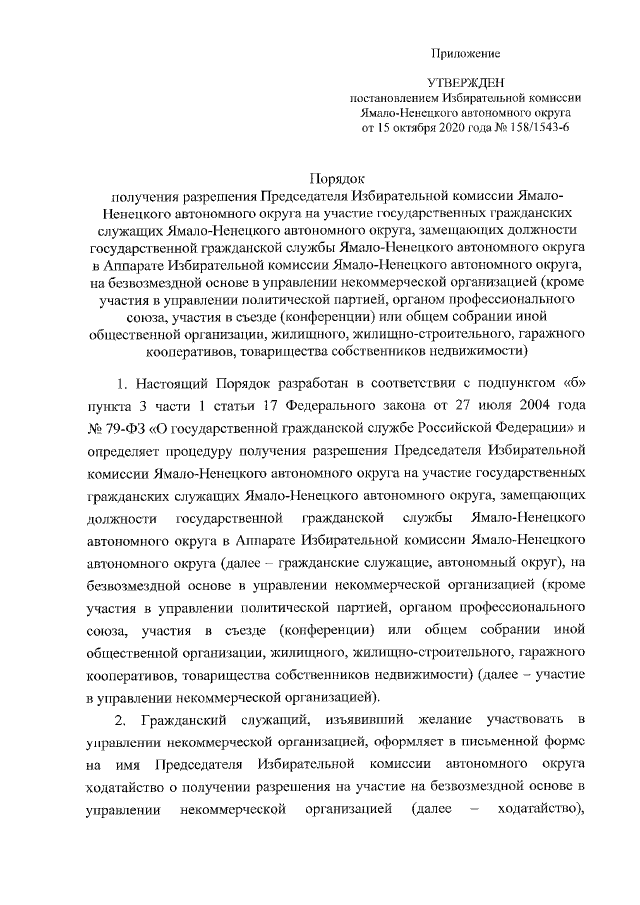 Приложение

УТВЕРЖДЕН
постановлением Избирательной комиссии Ямало-Ненецкого автономного округа
от 15 октября 2020 года № 158/1543-6

Порядок
получения разрешения Председателя Избирательной комиссии Ямало-Ненецкого автономного округа на участие государственных гражданских служащих Ямало-Ненецкого автономного округа, замещающих должности государственной гражданской службы Ямало-Ненецкого автономного округа в Аппарате Избирательной комиссии Ямало-Ненецкого автономного округа, на безвозмездной основе в управлении некоммерческой организацией (кроме участия в управлении политической партией, органом профессионального союза, участия в съезде (конференции) или общем собрании иной общественной организации, жилищного, жилищно-строительного, гаражного кооперативов, товарищества собственников недвижимости)

1. Настоящий Порядок разработан в соответствии с подпунктом «б» пункта 3 части 1 статьи 17 Федерального закона от 27 июля 2004 года № 79-ФЗ «О государственной гражданской службе Российской Федерации» и определяет процедуру получения разрешения Председателя Избирательной комиссии Ямало-Ненецкого автономного округа на участие государственных гражданских служащих Ямало-Ненецкого автономного округа, замещающих должности государственной гражданской службы Ямало-Ненецкого автономного округа в Аппарате Избирательной комиссии Ямало-Ненецкого автономного округа (далее – гражданские служащие, автономный округ), на безвозмездной основе в управлении некоммерческой организацией (кроме участия в управлении политической партией, органом профессионального союза, участия в съезде (конференции) или общем собрании иной общественной организации, жилищного, жилищно-строительного, гаражного кооперативов, товарищества собственников недвижимости) (далее – участие в управлении некоммерческой организацией).

2. Гражданский служащий, изъявивший желание участвовать в управлении некоммерческой организацией, оформляет в письменной форме на имя Председателя Избирательной комиссии автономного округа ходатайство о получении разрешения на участие на безвозмездной основе в управлении некоммерческой организацией (далее – ходатайство),